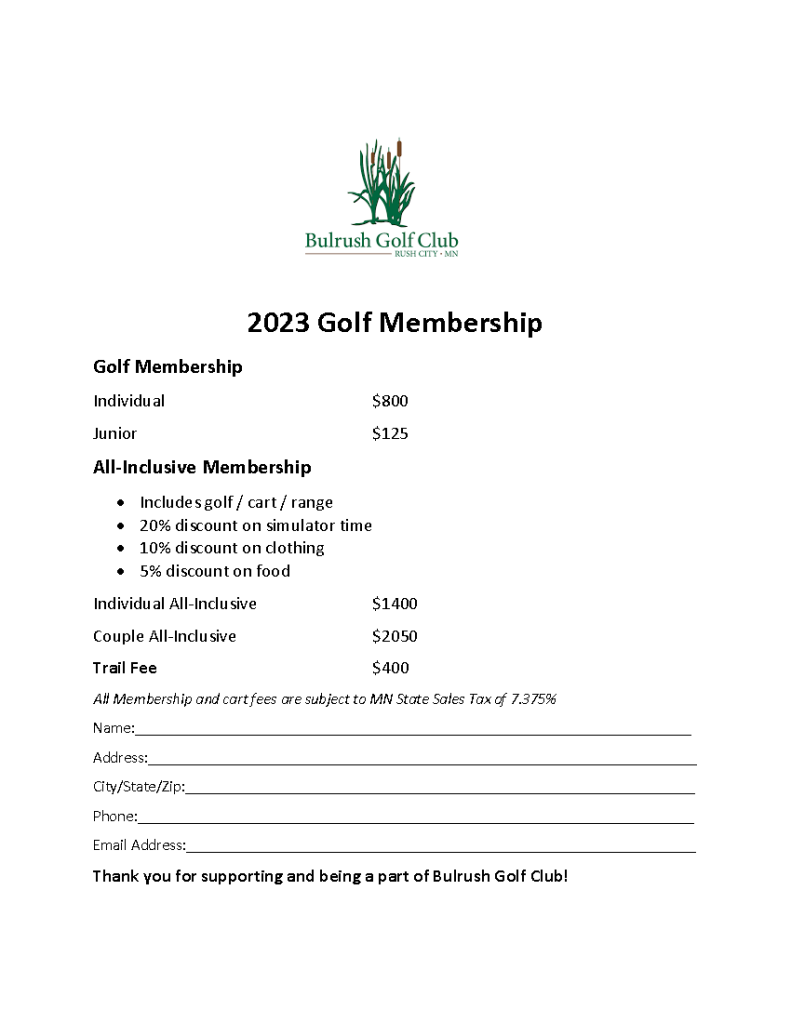 Bulrush Golf Club
RUSH CITY • MN

2023 Golf Membership

Golf Membership

Individual $800

Junior $125

All-Inclusive Membership

• Includes golf / cart / range
• 20% discount on simulator time
• 10% discount on clothing
• 5% discount on food

Individual All-Inclusive $1400

Couple All-Inclusive $2050

Trail Fee $400

All Membership and cart fees are subject to MN State Sales Tax of 7.375%

Name:____

Address:____

City/State/Zip:____

Phone:____

Email Address:____

Thank you for supporting and being a part of Bulrush Golf Club!